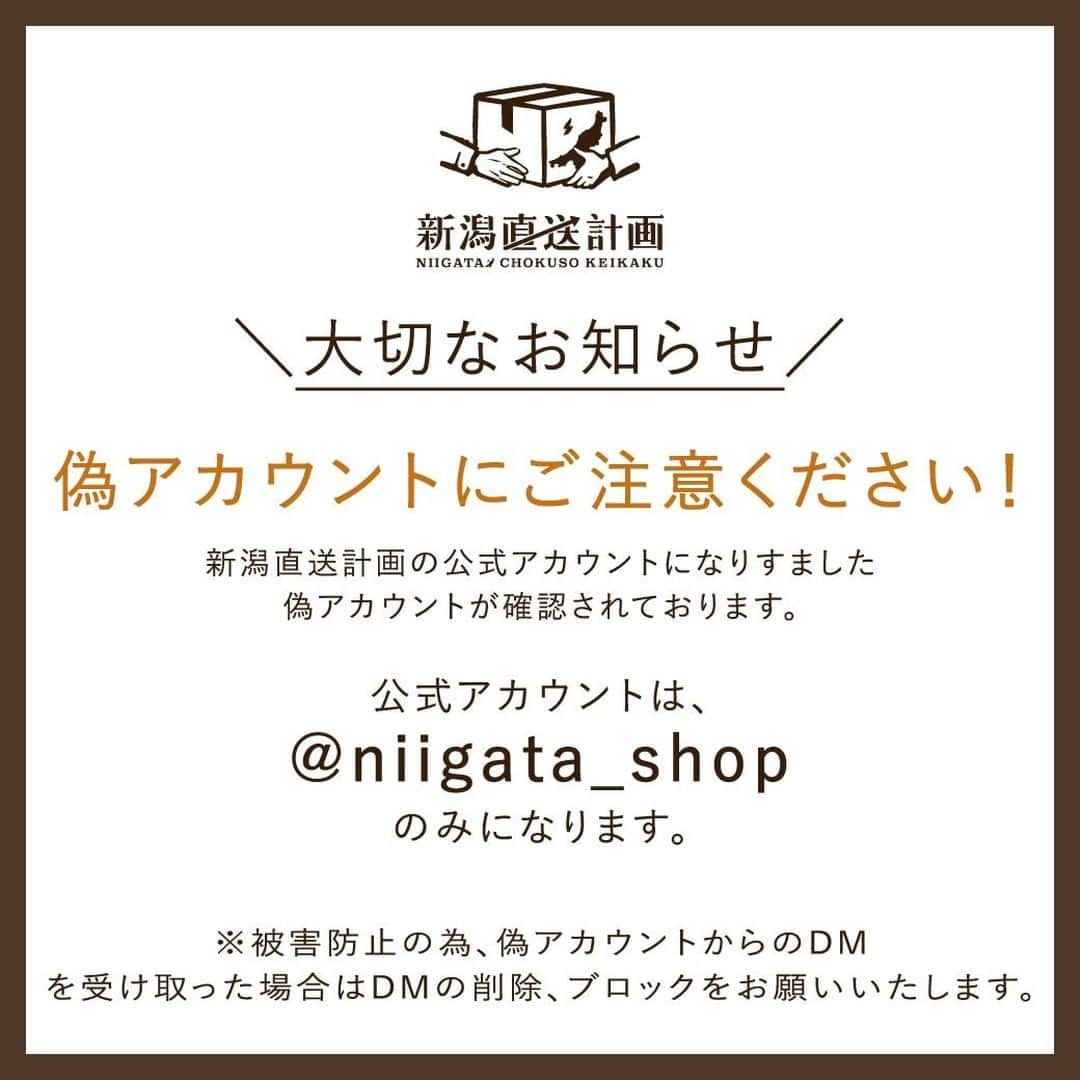 新潟直送計画
NIIGATA CHOKUSO KEIKAKU

＼大切なお知らせ／

偽アカウントにご注意ください！

新潟直送計画の公式アカウントになりすました偽アカウントが確認されております。

公式アカウントは、
@niigata_shop
のみになります。

※被害防止の為、偽アカウントからのDMを受け取った場合はDMの削除、ブロックをお願いいたします。